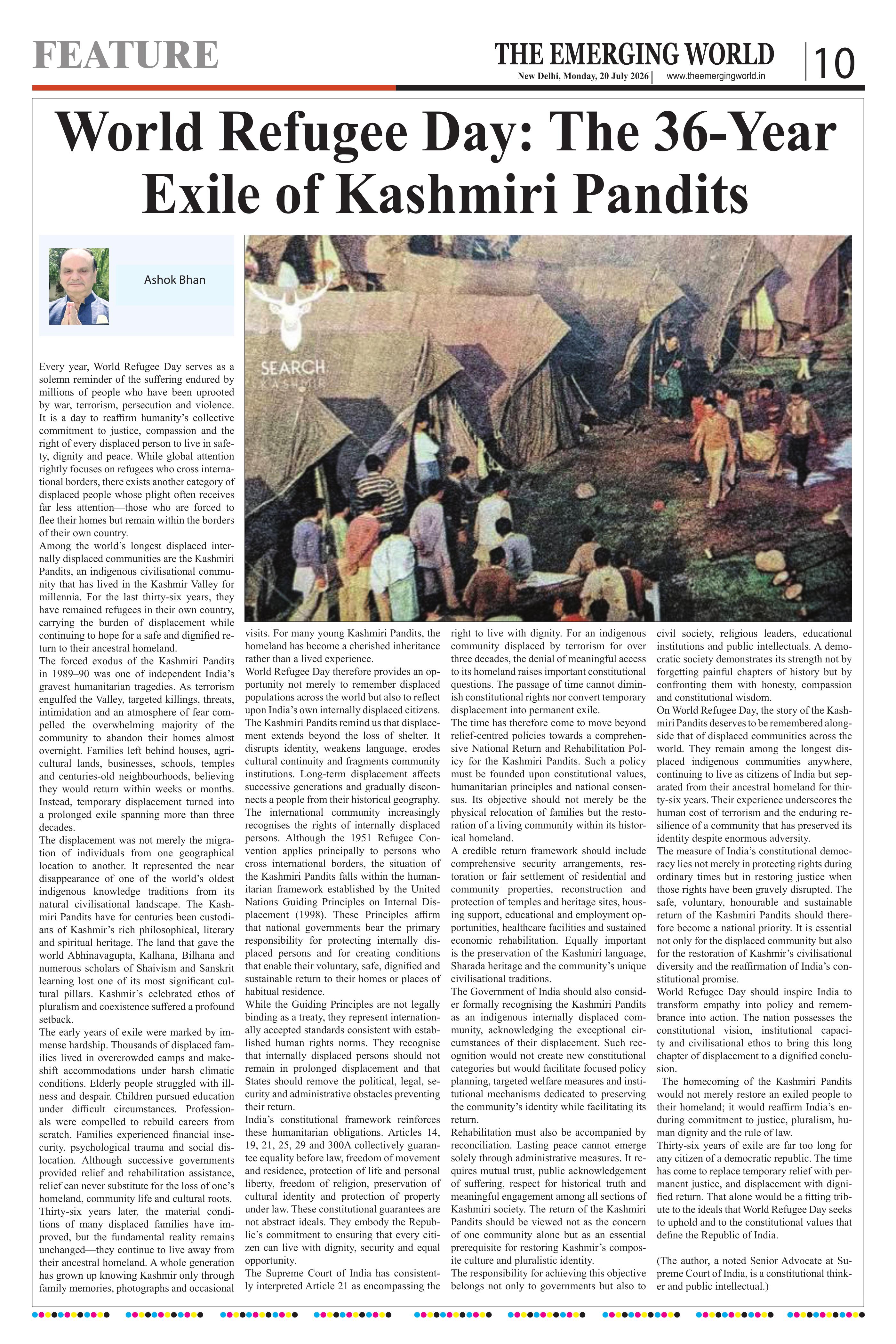 FEATURE

THE EMERGING WORLD

New Delhi, Monday, 20 July 2026 | www.theemergingworld.in

10

World Refugee Day: The 36-Year Exile of Kashmiri Pandits

Ashok Bhan

SEARCH KASHMIR

Every year, World Refugee Day serves as a solemn reminder of the suffering endured by millions of people who have been uprooted by war, terrorism, persecution and violence. It is a day to reaffirm humanity's collective commitment to justice, compassion and the right of every displaced person to live in safety, dignity and peace. While global attention rightly focuses on refugees who cross international borders, there exists another category of displaced people whose plight often receives far less attention—those who are forced to flee their homes but remain within the borders of their own country.

Among the world's longest displaced internally displaced communities are the Kashmiri Pandits, an indigenous civilisational community that has lived in the Kashmir Valley for millennia. For the last thirty-six years, they have remained refugees in their own country, carrying the burden of displacement while continuing to hope for a safe and dignified return to their ancestral homeland.

The forced exodus of the Kashmiri Pandits in 1989–90 was one of independent India's gravest humanitarian tragedies. As terrorism engulfed the Valley, targeted killings, threats, intimidation and an atmosphere of fear compelled the overwhelming majority of the community to abandon their homes almost overnight. Families left behind houses, agricultural lands, businesses, schools, temples and centuries-old neighbourhoods, believing they would return within weeks or months. Instead, temporary displacement turned into a prolonged exile spanning more than three decades.

The displacement was not merely the migration of individuals from one geographical location to another. It represented the near disappearance of one of the world's oldest indigenous knowledge traditions from its natural civilisational landscape. The Kashmiri Pandits have for centuries been custodians of Kashmir's rich philosophical, literary and spiritual heritage. The land that gave the world Abhinavagupta, Kalhana, Bilhana and numerous scholars of Shaivism and Sanskrit learning lost one of its most significant cultural pillars. Kashmir's celebrated ethos of pluralism and coexistence suffered a profound setback.

The early years of exile were marked by immense hardship. Thousands of displaced families lived in overcrowded camps and makeshift accommodations under harsh climatic conditions. Elderly people struggled with illness and despair. Children pursued education under difficult circumstances. Professionals were compelled to rebuild careers from scratch. Families experienced financial insecurity, psychological trauma and social dislocation. Although successive governments provided relief and rehabilitation assistance, relief can never substitute for the loss of one's homeland, community life and cultural roots.

Thirty-six years later, the material conditions of many displaced families have improved, but the fundamental reality remains unchanged—they continue to live away from their ancestral homeland. A whole generation has grown up knowing Kashmir only through family memories, photographs and occasional visits. For many young Kashmiri Pandits, the homeland has become a cherished inheritance rather than a lived experience.

World Refugee Day therefore provides an opportunity not merely to remember displaced populations across the world but also to reflect upon India's own internally displaced citizens. The Kashmiri Pandits remind us that displacement extends beyond the loss of shelter. It disrupts identity, weakens language, erodes cultural continuity and fragments community institutions. Long-term displacement affects successive generations and gradually disconnects a people from their historical geography.

The international community increasingly recognises the rights of internally displaced persons. Although the 1951 Refugee Convention applies principally to persons who cross international borders, the situation of the Kashmiri Pandits falls within the humanitarian framework established by the United Nations Guiding Principles on Internal Displacement (1998). These Principles affirm that national governments bear the primary responsibility for protecting internally displaced persons and for creating conditions that enable their voluntary, safe, dignified and sustainable return to their homes or places of habitual residence.

While the Guiding Principles are not legally binding as a treaty, they represent internationally accepted standards consistent with established human rights norms. They recognise that internally displaced persons should not remain in prolonged displacement and that States should remove the political, legal, security and administrative obstacles preventing their return.

India's constitutional framework reinforces these humanitarian obligations. Articles 14, 19, 21, 25, 29 and 300A collectively guarantee equality before law, freedom of movement and residence, protection of life and personal liberty, freedom of religion, preservation of cultural identity and protection of property under law. These constitutional guarantees are not abstract ideals. They embody the Republic's commitment to ensuring that every citizen can live with dignity, security and equal opportunity.

The Supreme Court of India has consistently interpreted Article 21 as encompassing the right to live with dignity. For an indigenous community displaced by terrorism for over three decades, the denial of meaningful access to its homeland raises important constitutional questions. The passage of time cannot diminish constitutional rights nor convert temporary displacement into permanent exile.

The time has therefore come to move beyond relief-centred policies towards a comprehensive National Return and Rehabilitation Policy for the Kashmiri Pandits. Such a policy must be founded upon constitutional values, humanitarian principles and national consensus. Its objective should not merely be the physical relocation of families but the restoration of a living community within its historical homeland.

A credible return framework should include comprehensive security arrangements, restoration or fair settlement of residential and community properties, reconstruction and protection of temples and heritage sites, housing support, educational and employment opportunities, healthcare facilities and sustained economic rehabilitation. Equally important is the preservation of the Kashmiri language, Sharada heritage and the community's unique civilisational traditions.

The Government of India should also consider formally recognising the Kashmiri Pandits as an indigenous internally displaced community, acknowledging the exceptional circumstances of their displacement. Such recognition would not create new constitutional categories but would facilitate focused policy planning, targeted welfare measures and institutional mechanisms dedicated to preserving the community's identity while facilitating its return.

Rehabilitation must also be accompanied by reconciliation. Lasting peace cannot emerge solely through administrative measures. It requires mutual trust, public acknowledgement of suffering, respect for historical truth and meaningful engagement among all sections of Kashmiri society. The return of the Kashmiri Pandits should be viewed not as the concern of one community alone but as an essential prerequisite for restoring Kashmir's composite culture and pluralistic identity.

The responsibility for achieving this objective belongs not only to governments but also to civil society, religious leaders, educational institutions and public intellectuals. A democratic society demonstrates its strength not by forgetting painful chapters of history but by confronting them with honesty, compassion and constitutional wisdom.

On World Refugee Day, the story of the Kashmiri Pandits deserves to be remembered alongside that of displaced communities across the world. They remain among the longest displaced indigenous communities anywhere, continuing to live as citizens of India but separated from their ancestral homeland for thirty-six years. Their experience underscores the human cost of terrorism and the enduring resilience of a community that has preserved its identity despite enormous adversity.

The measure of India's constitutional democracy lies not merely in protecting rights during ordinary times but in restoring justice when those rights have been gravely disrupted. The safe, voluntary, honourable and sustainable return of the Kashmiri Pandits should therefore become a national priority. It is essential not only for the displaced community but also for the restoration of Kashmir's civilisational diversity and the reaffirmation of India's constitutional promise.

World Refugee Day should inspire India to transform empathy into policy and remembrance into action. The nation possesses the constitutional vision, institutional capacity and civilisational ethos to bring this long chapter of displacement to a dignified conclusion.

The homecoming of the Kashmiri Pandits would not merely restore an exiled people to their homeland; it would reaffirm India's enduring commitment to justice, pluralism, human dignity and the rule of law.

Thirty-six years of exile are far too long for any citizen of a democratic republic. The time has come to replace temporary relief with permanent justice, and displacement with dignified return. That alone would be a fitting tribute to the ideals that World Refugee Day seeks to uphold and to the constitutional values that define the Republic of India.

(The author, a noted Senior Advocate at Supreme Court of India, is a constitutional thinker and public intellectual.)